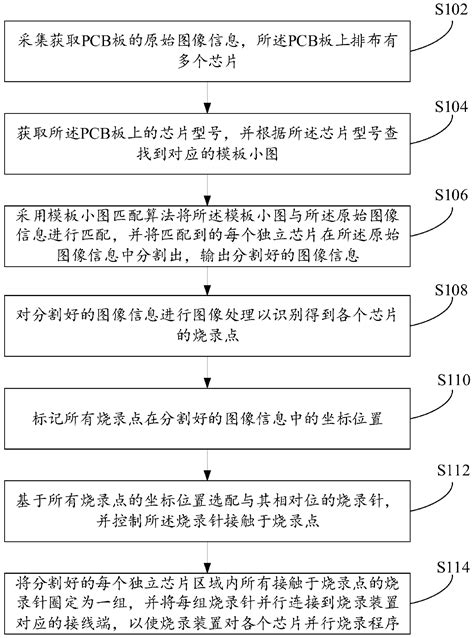 S102

采集获取PCB板的原始图像信息，所述PCB板上排布有多个芯片

S104

获取所述PCB板上的芯片型号，并根据所述芯片型号查找到对应的模板小图

S106

采用模板小图匹配算法将所述模板小图与所述原始图像信息进行匹配，并将匹配到的每个独立芯片在所述原始图像信息中分割出，输出分割好的图像信息

S108

对分割好的图像信息进行图像处理以识别得到各个芯片的烧录点

S110

标记所有烧录点在分割好的图像信息中的坐标位置

S112

基于所有烧录点的坐标位置选配与其相对位的烧录针，并控制所述烧录针接触于烧录点

S114

将分割好的每个独立芯片区域内所有接触于烧录点的烧录针圈定为一组，并将每组烧录针并行连接到烧录装置对应的接线端，以使烧录装置对各个芯片并行烧录程序